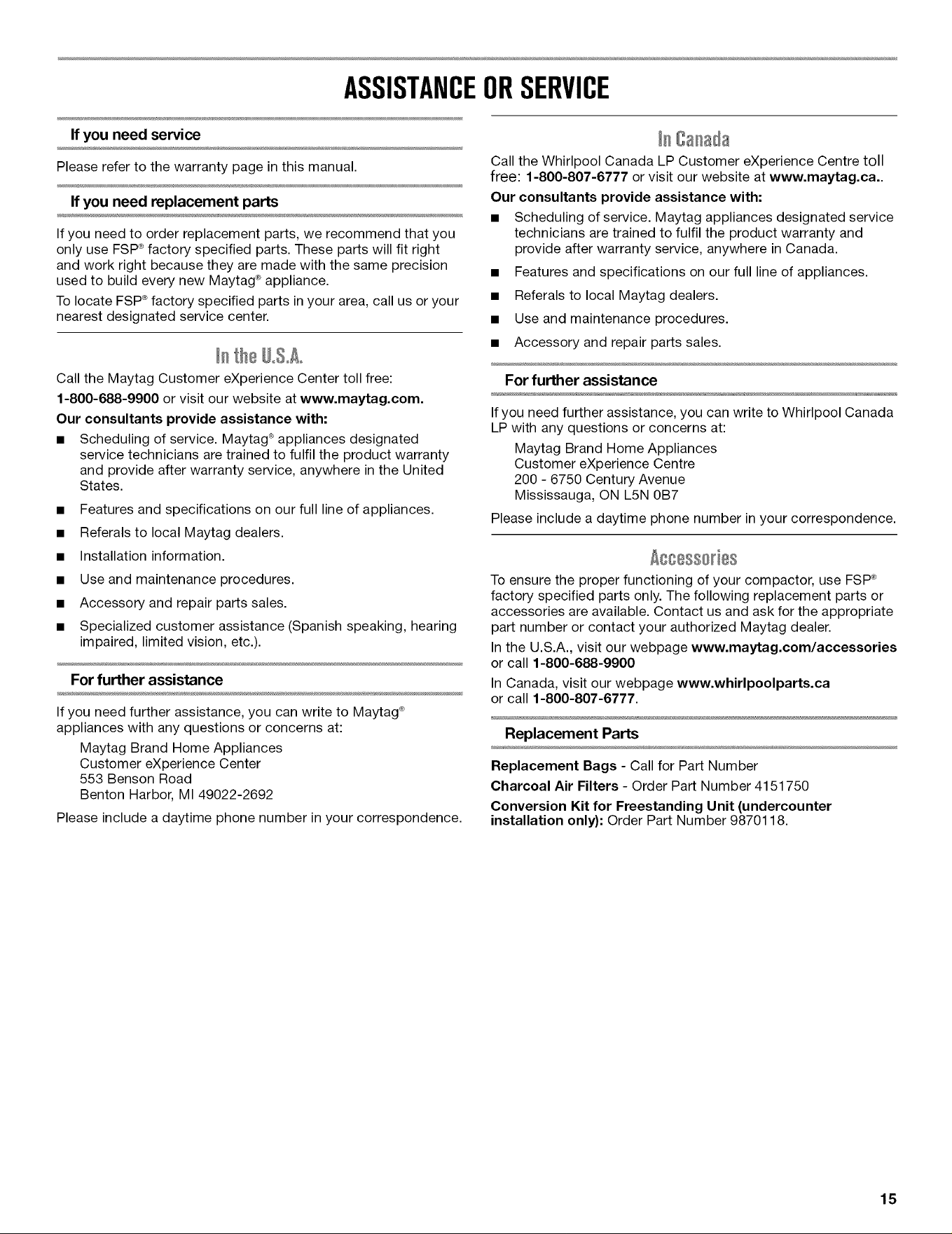 ASSISTANCE OR SERVICE

If you need service

Please refer to the warranty page in this manual.

If you need replacement parts

If you need to order replacement parts, we recommend that you only use FSP® factory specified parts. These parts will fit right and work right because they are made with the same precision used to build every new Maytag® appliance.

To locate FSP® factory specified parts in your area, call us or your nearest designated service center.

In the U.S.A.

Call the Maytag Customer eXperience Center toll free: 1-800-688-9900 or visit our website at www.maytag.com.

Our consultants provide assistance with:

• Scheduling of service. Maytag® appliances designated service technicians are trained to fulfil the product warranty and provide after warranty service, anywhere in the United States.

• Features and specifications on our full line of appliances.

• Referals to local Maytag dealers.

• Installation information.

• Use and maintenance procedures.

• Accessory and repair parts sales.

• Specialized customer assistance (Spanish speaking, hearing impaired, limited vision, etc.).

For further assistance

If you need further assistance, you can write to Maytag® appliances with any questions or concerns at:

Maytag Brand Home Appliances
Customer eXperience Center
553 Benson Road
Benton Harbor, MI 49022-2692

Please include a daytime phone number in your correspondence.

In Canada

Call the Whirlpool Canada LP Customer eXperience Centre toll free: 1-800-807-6777 or visit our website at www.maytag.ca..

Our consultants provide assistance with:

• Scheduling of service. Maytag appliances designated service technicians are trained to fulfil the product warranty and provide after warranty service, anywhere in Canada.

• Features and specifications on our full line of appliances.

• Referals to local Maytag dealers.

• Use and maintenance procedures.

• Accessory and repair parts sales.

For further assistance

If you need further assistance, you can write to Whirlpool Canada LP with any questions or concerns at:

Maytag Brand Home Appliances
Customer eXperience Centre
200 - 6750 Century Avenue
Mississauga, ON L5N 0B7

Please include a daytime phone number in your correspondence.

Accessories

To ensure the proper functioning of your compactor, use FSP® factory specified parts only. The following replacement parts or accessories are available. Contact us and ask for the appropriate part number or contact your authorized Maytag dealer.

In the U.S.A., visit our webpage www.maytag.com/accessories or call 1-800-688-9900

In Canada, visit our webpage www.whirlpoolparts.ca or call 1-800-807-6777.

Replacement Parts

Replacement Bags - Call for Part Number

Charcoal Air Filters - Order Part Number 4151750

Conversion Kit for Freestanding Unit (undercounter installation only): Order Part Number 9870118.

15